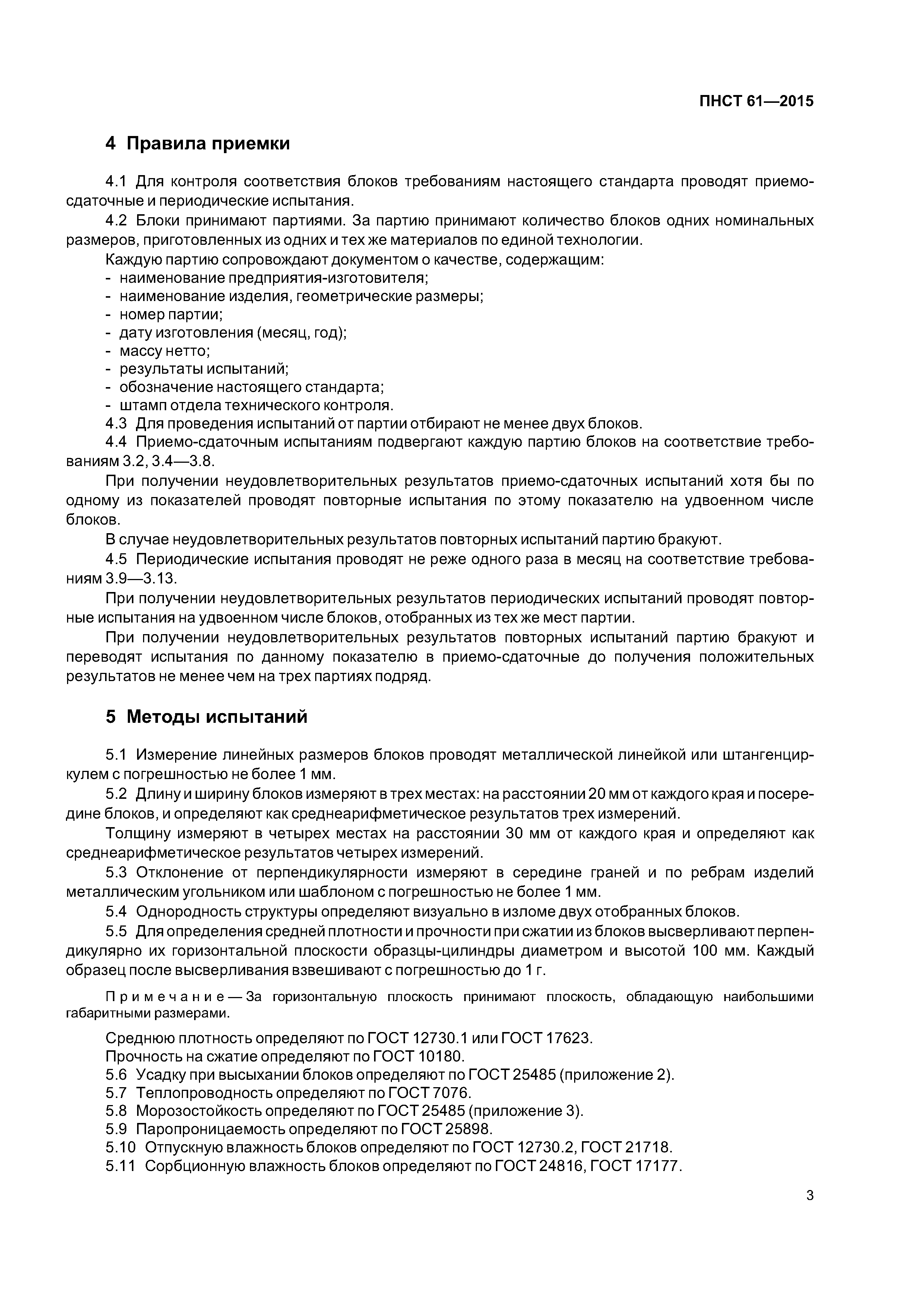 ПНСТ 61—2015

4 Правила приемки

4.1 Для контроля соответствия блоков требованиям настоящего стандарта проводят приемо-сдаточные и периодические испытания.

4.2 Блоки принимают партиями. За партию принимают количество блоков одних номинальных размеров, приготовленных из одних и тех же материалов по единой технологии.

Каждую партию сопровождают документом о качестве, содержащим:
- наименование предприятия-изготовителя;
- наименование изделия, геометрические размеры;
- номер партии;
- дату изготовления (месяц, год);
- массу нетто;
- результаты испытаний;
- обозначение настоящего стандарта;
- штамп отдела технического контроля.

4.3 Для проведения испытаний от партии отбирают не менее двух блоков.

4.4 Приемо-сдаточным испытаниям подвергают каждую партию блоков на соответствие требованиям 3.2, 3.4—3.8.

При получении неудовлетворительных результатов приемо-сдаточных испытаний хотя бы по одному из показателей проводят повторные испытания по этому показателю на удвоенном числе блоков.

В случае неудовлетворительных результатов повторных испытаний партию бракуют.

4.5 Периодические испытания проводят не реже одного раза в месяц на соответствие требованиям 3.9—3.13.

При получении неудовлетворительных результатов периодических испытаний проводят повторные испытания на удвоенном числе блоков, отобранных из тех же мест партии.

При получении неудовлетворительных результатов повторных испытаний партию бракуют и переводят испытания по данному показателю в приемо-сдаточные до получения положительных результатов не менее чем на трех партиях подряд.

5 Методы испытаний

5.1 Измерение линейных размеров блоков проводят металлической линейкой или штангенциркулем с погрешностью не более 1 мм.

5.2 Длину и ширину блоков измеряют в трех местах: на расстоянии 20 мм от каждого края и посередине блоков, и определяют как среднеарифметическое результатов трех измерений.

Толщину измеряют в четырех местах на расстоянии 30 мм от каждого края и определяют как среднеарифметическое результатов четырех измерений.

5.3 Отклонение от перпендикулярности измеряют в середине граней и по ребрам изделий металлическим угольником или шаблоном с погрешностью не более 1 мм.

5.4 Однородность структуры определяют визуально в изломе двух отобранных блоков.

5.5 Для определения средней плотности и прочности при сжатии из блоков высверливают перпендикулярно их горизонтальной плоскости образцы-цилиндры диаметром и высотой 100 мм. Каждый образец после высверливания взвешивают с погрешностью до 1 г.

Примечание — За горизонтальную плоскость принимают плоскость, обладающую наибольшими габаритными размерами.

Среднюю плотность определяют по ГОСТ 12730.1 или ГОСТ 17623.
Прочность на сжатие определяют по ГОСТ 10180.
5.6 Усадку при высыхании блоков определяют по ГОСТ 25485 (приложение 2).
5.7 Теплопроводность определяют по ГОСТ 7076.
5.8 Морозостойкость определяют по ГОСТ 25485 (приложение 3).
5.9 Паропроницаемость определяют по ГОСТ 25898.
5.10 Отпускную влажность блоков определяют по ГОСТ 12730.2, ГОСТ 21718.
5.11 Сорбционную влажность блоков определяют по ГОСТ 24816, ГОСТ 17177.

3